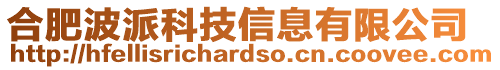 合肥波派科技信息有限公司
http://hfellisrichardso.cn.coovee.com